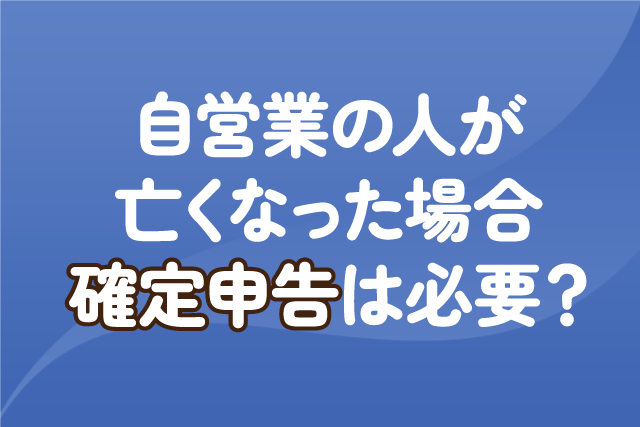 自営業の人が
亡くなった場合
確定申告は必要？